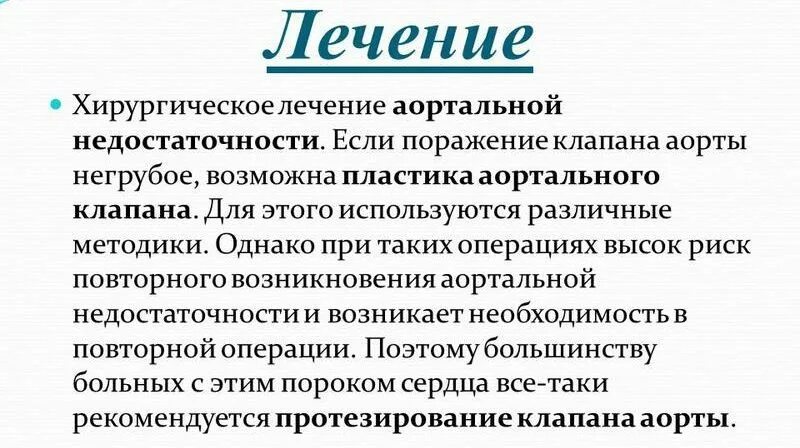 Лечение

Хирургическое лечение аортальной недостаточности. Если поражение клапана аорты негрубое, возможна пластика аортального клапана. Для этого используются различные методики. Однако при таких операциях высок риск повторного возникновения аортальной недостаточности и возникает необходимость в повторной операции. Поэтому большинству больных с этим пороком сердца все-таки рекомендуется протезирование клапана аорты.